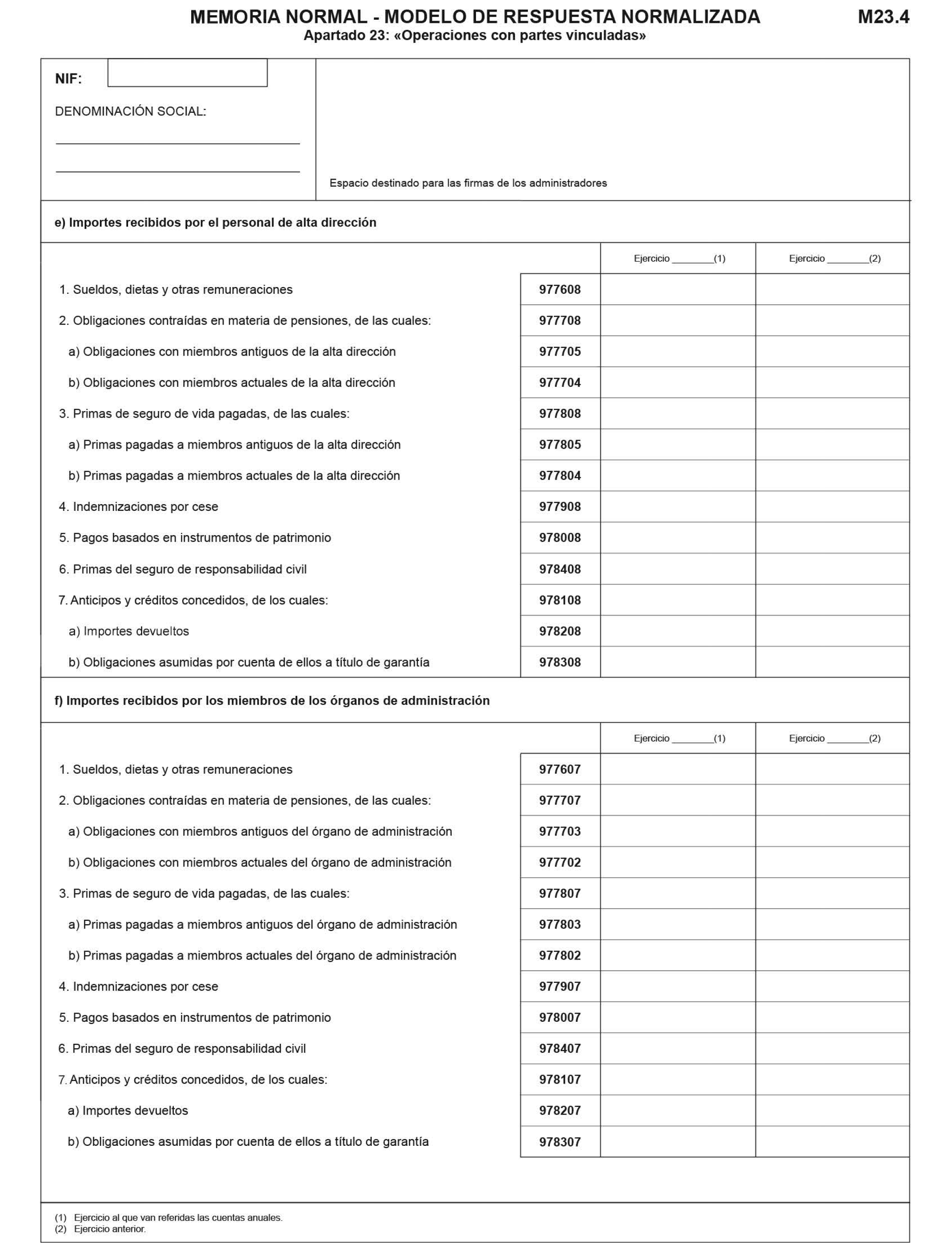 MEMORIA NORMAL - MODELO DE RESPUESTA NORMALIZADA
M23.4
Apartado 23: «Operaciones con partes vinculadas»

NIF:

DENOMINACIÓN SOCIAL:

Espacio destinado para las firmas de los administradores

e) Importes recibidos por el personal de alta dirección

| | | Ejercicio ________(1) | Ejercicio ________(2) |
|---|---|---|---|
| 1. Sueldos, dietas y otras remuneraciones | 977608 | | |
| 2. Obligaciones contraídas en materia de pensiones, de las cuales: | 977708 | | |
| a) Obligaciones con miembros antiguos de la alta dirección | 977705 | | |
| b) Obligaciones con miembros actuales de la alta dirección | 977704 | | |
| 3. Primas de seguro de vida pagadas, de las cuales: | 977808 | | |
| a) Primas pagadas a miembros antiguos de la alta dirección | 977805 | | |
| b) Primas pagadas a miembros actuales de la alta dirección | 977804 | | |
| 4. Indemnizaciones por cese | 977908 | | |
| 5. Pagos basados en instrumentos de patrimonio | 978008 | | |
| 6. Primas del seguro de responsabilidad civil | 978408 | | |
| 7. Anticipos y créditos concedidos, de los cuales: | 978108 | | |
| a) Importes devueltos | 978208 | | |
| b) Obligaciones asumidas por cuenta de ellos a título de garantía | 978308 | | |

f) Importes recibidos por los miembros de los órganos de administración

| | | Ejercicio ________(1) | Ejercicio ________(2) |
|---|---|---|---|
| 1. Sueldos, dietas y otras remuneraciones | 977607 | | |
| 2. Obligaciones contraídas en materia de pensiones, de las cuales: | 977707 | | |
| a) Obligaciones con miembros antiguos del órgano de administración | 977703 | | |
| b) Obligaciones con miembros actuales del órgano de administración | 977702 | | |
| 3. Primas de seguro de vida pagadas, de las cuales: | 977807 | | |
| a) Primas pagadas a miembros antiguos del órgano de administración | 977803 | | |
| b) Primas pagadas a miembros actuales del órgano de administración | 977802 | | |
| 4. Indemnizaciones por cese | 977907 | | |
| 5. Pagos basados en instrumentos de patrimonio | 978007 | | |
| 6. Primas del seguro de responsabilidad civil | 978407 | | |
| 7. Anticipos y créditos concedidos, de los cuales: | 978107 | | |
| a) Importes devueltos | 978207 | | |
| b) Obligaciones asumidas por cuenta de ellos a título de garantía | 978307 | | |

(1) Ejercicio al que van referidas las cuentas anuales.
(2) Ejercicio anterior.